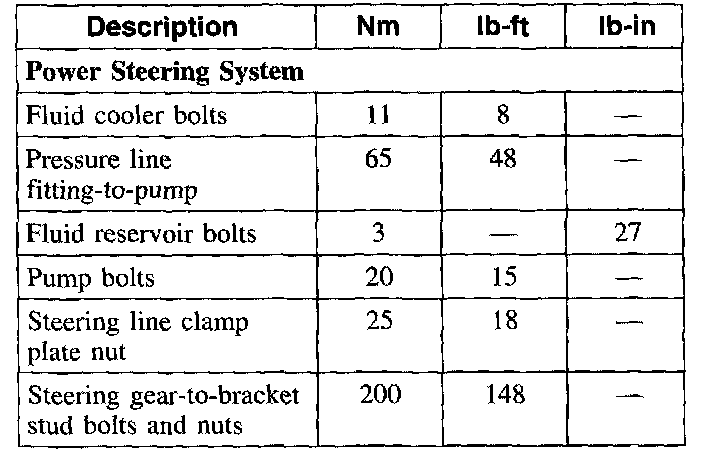 | Description | Nm | lb-ft | lb-in |
|---|---|---|---|
| **Power Steering System** | | | |
| Fluid cooler bolts | 11 | 8 | — |
| Pressure line fitting-to-pump | 65 | 48 | — |
| Fluid reservoir bolts | 3 | — | 27 |
| Pump bolts | 20 | 15 | — |
| Steering line clamp plate nut | 25 | 18 | — |
| Steering gear-to-bracket stud bolts and nuts | 200 | 148 | — |